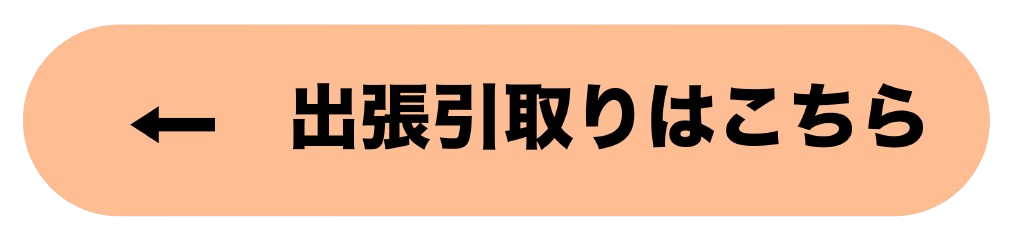 ← 出張引取りはこちら